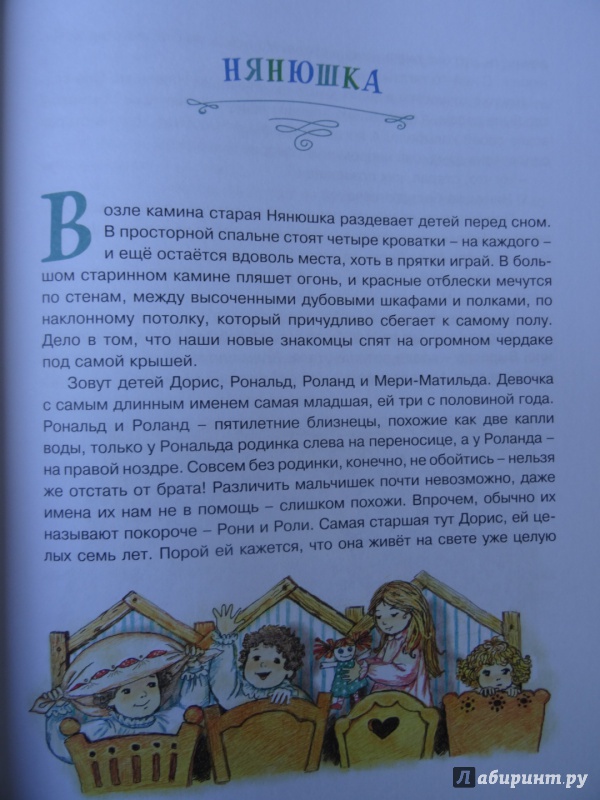 НЯНЮШКА

Возле камина старая Нянюшка раздевает детей перед сном. В просторной спальне стоят четыре кроватки – на каждого – и ещё остаётся вдоволь места, хоть в прятки играй. В большом старинном камине пляшет огонь, и красные отблески мечутся по стенам, между высоченными дубовыми шкафами и полками, по наклонному потолку, который причудливо сбегает к самому полу. Дело в том, что наши новые знакомцы спят на огромном чердаке под самой крышей.

Зовут детей Дорис, Рональд, Роланд и Мери-Матильда. Девочка с самым длинным именем самая младшая, ей три с половиной года. Рональд и Роланд – пятилетние близнецы, похожие как две капли воды, только у Рональда родинка слева на переносице, а у Роланда – на правой ноздре. Совсем без родинки, конечно, не обойтись – нельзя же отстать от брата! Различить мальчишек почти невозможно, даже имена их нам не в помощь – слишком похожи. Впрочем, обычно их называют покороче – Рони и Роли. Самая старшая тут Дорис, ей целых семь лет. Порой ей кажется, что она живёт на свете уже целую

Лабиринт.ру